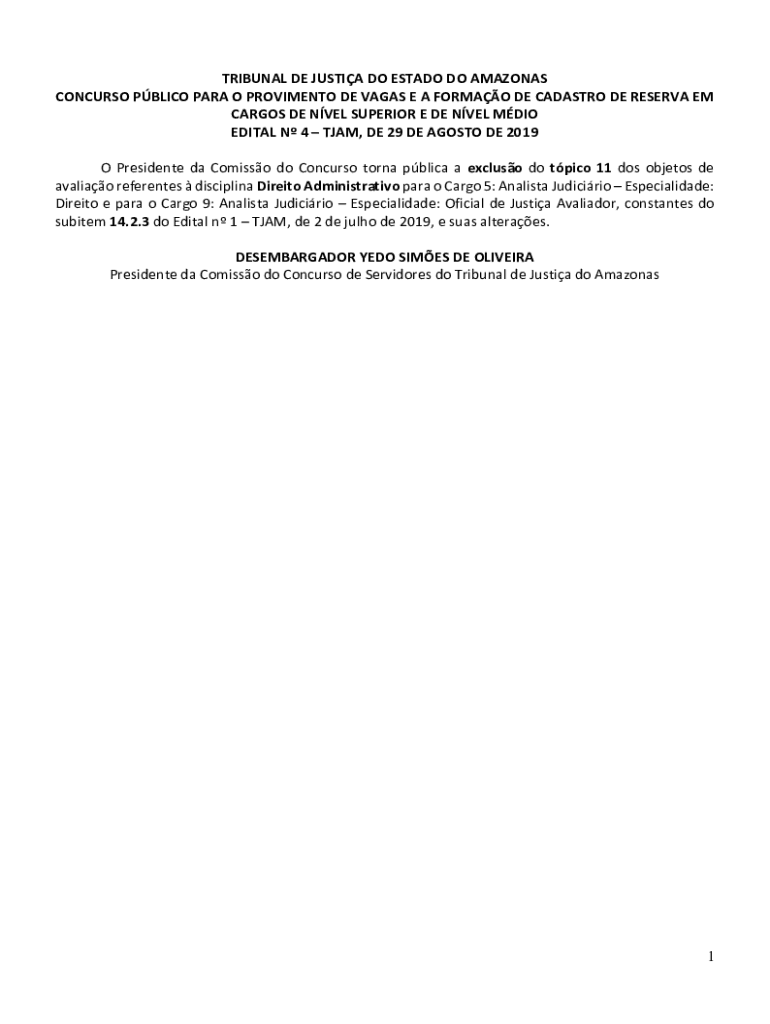 TRIBUNAL DE JUSTIÇA DO ESTADO DO AMAZONAS
CONCURSO PÚBLICO PARA O PROVIMENTO DE VAGAS E A FORMAÇÃO DE CADASTRO DE RESERVA EM CARGOS DE NÍVEL SUPERIOR E DE NÍVEL MÉDIO
EDITAL Nº 4 – TJAM, DE 29 DE AGOSTO DE 2019

O Presidente da Comissão do Concurso torna pública a exclusão do tópico 11 dos objetos de avaliação referentes à disciplina Direito Administrativo para o Cargo 5: Analista Judiciário – Especialidade: Direito e para o Cargo 9: Analista Judiciário – Especialidade: Oficial de Justiça Avaliador, constantes do subitem 14.2.3 do Edital nº 1 – TJAM, de 2 de julho de 2019, e suas alterações.

DESEMBARGADOR YEDO SIMÕES DE OLIVEIRA
Presidente da Comissão do Concurso de Servidores do Tribunal de Justiça do Amazonas

1